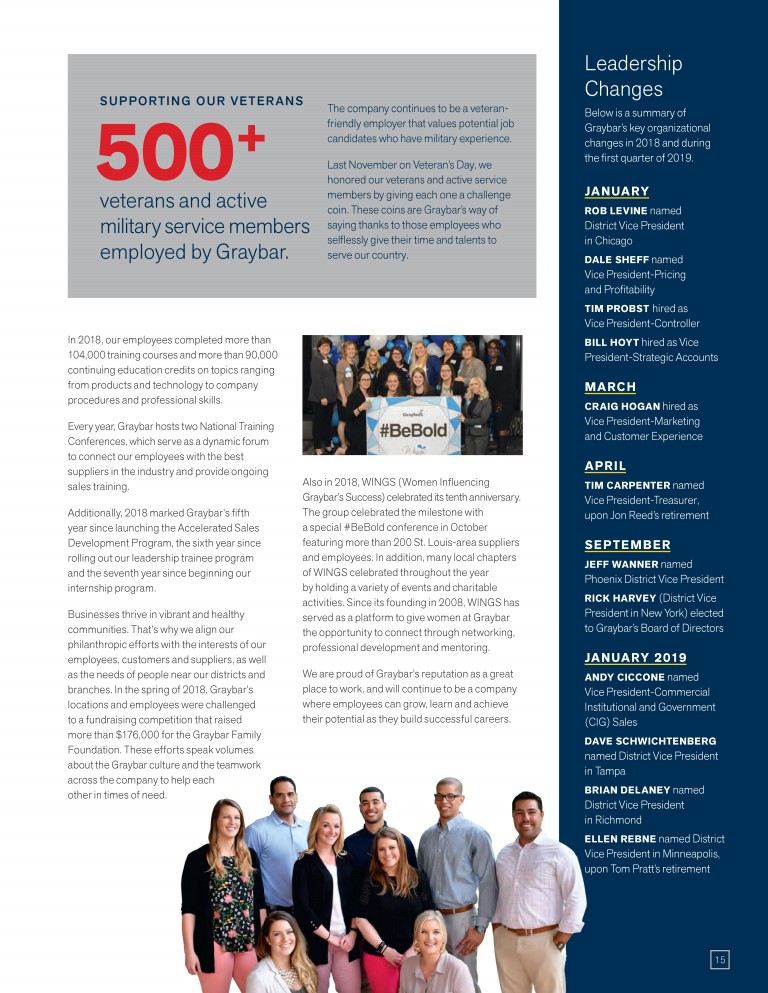 SUPPORTING OUR VETERANS

500+

veterans and active military service members employed by Graybar.

The company continues to be a veteran-friendly employer that values potential job candidates who have military experience.

Last November on Veteran's Day, we honored our veterans and active service members by giving each one a challenge coin. These coins are Graybar's way of saying thanks to those employees who selflessly give their time and talents to serve our country.

In 2018, our employees completed more than 104,000 training courses and more than 90,000 continuing education credits on topics ranging from products and technology to company procedures and professional skills.

Every year, Graybar hosts two National Training Conferences, which serve as a dynamic forum to connect our employees with the best suppliers in the industry and provide ongoing sales training.

Additionally, 2018 marked Graybar's fifth year since launching the Accelerated Sales Development Program, the sixth year since rolling out our leadership trainee program and the seventh year since beginning our internship program.

Businesses thrive in vibrant and healthy communities. That's why we align our philanthropic efforts with the interests of our employees, customers and suppliers, as well as the needs of people near our districts and branches. In the spring of 2018, Graybar's locations and employees were challenged to a fundraising competition that raised more than $176,000 for the Graybar Family Foundation. These efforts speak volumes about the Graybar culture and the teamwork across the company to help each other in times of need.

Graybar
#BeBold

Also in 2018, WINGS (Women Influencing Graybar's Success) celebrated its tenth anniversary. The group celebrated the milestone with a special #BeBold conference in October featuring more than 200 St. Louis-area suppliers and employees. In addition, many local chapters of WINGS celebrated throughout the year by holding a variety of events and charitable activities. Since its founding in 2008, WINGS has served as a platform to give women at Graybar the opportunity to connect through networking, professional development and mentoring.

We are proud of Graybar's reputation as a great place to work, and will continue to be a company where employees can grow, learn and achieve their potential as they build successful careers.

Leadership Changes

Below is a summary of Graybar's key organizational changes in 2018 and during the first quarter of 2019.

JANUARY

ROB LEVINE named District Vice President in Chicago

DALE SHEFF named Vice President-Pricing and Profitability

TIM PROBST hired as Vice President-Controller

BILL HOYT hired as Vice President-Strategic Accounts

MARCH

CRAIG HOGAN hired as Vice President-Marketing and Customer Experience

APRIL

TIM CARPENTER named Vice President-Treasurer, upon Jon Reed's retirement

SEPTEMBER

JEFF WANNER named Phoenix District Vice President

RICK HARVEY (District Vice President in New York) elected to Graybar's Board of Directors

JANUARY 2019

ANDY CICCONE named Vice President-Commercial Institutional and Government (CIG) Sales

DAVE SCHWICHTENBERG named District Vice President in Tampa

BRIAN DELANEY named District Vice President in Richmond

ELLEN REBNE named District Vice President in Minneapolis, upon Tom Pratt's retirement

15